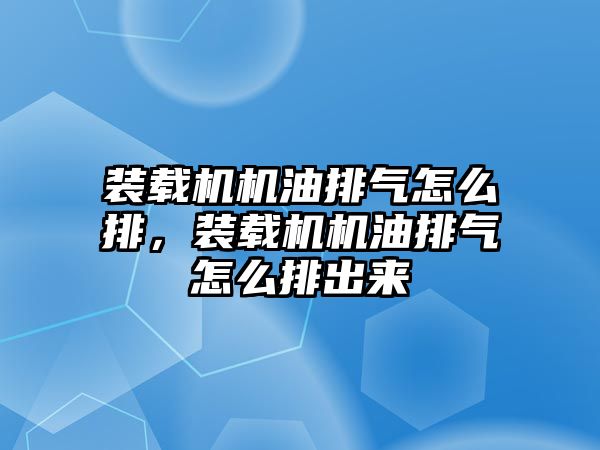 装载机机油排气怎么排，装载机机油排气怎么排出来